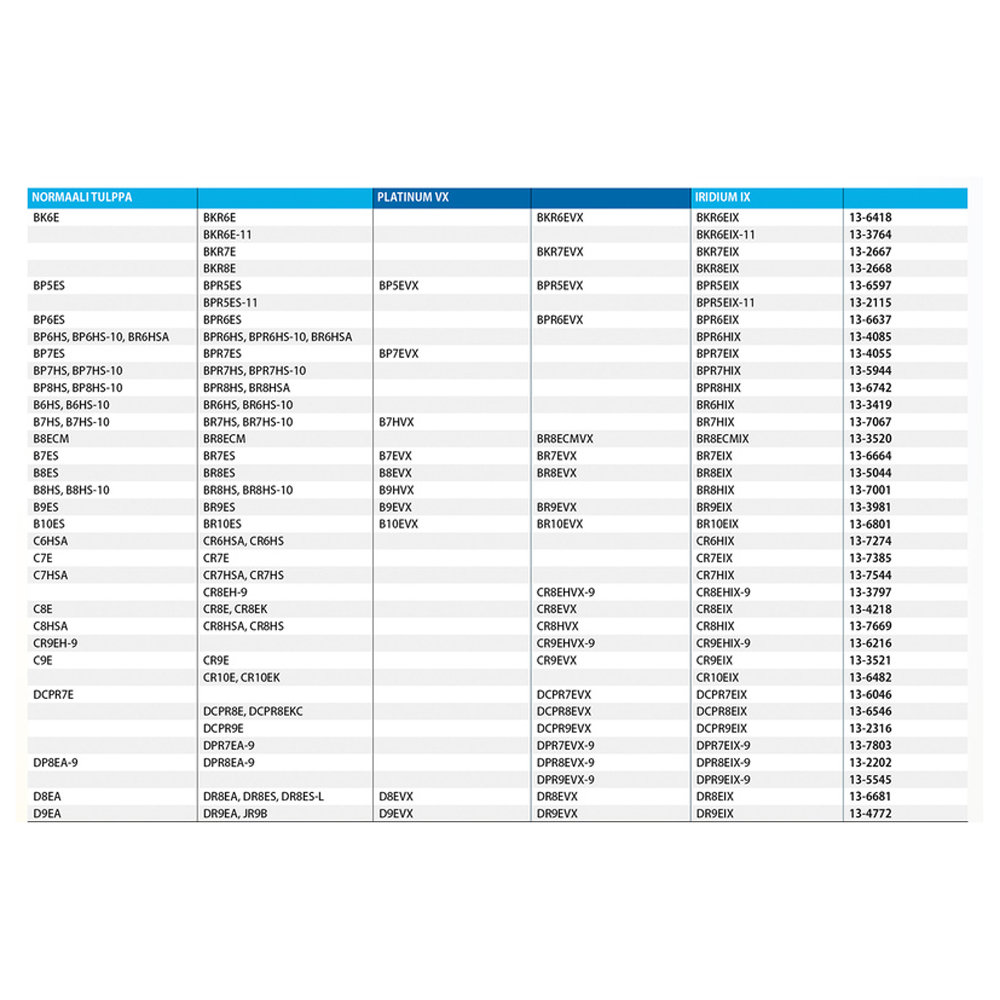 | NORMAALI TULPPA | | PLATINUM VX | | IRIDIUM IX | |
|---|---|---|---|---|---|
| BK6E | BKR6E | | BKR6EVX | BKR6EIX | 13-6418 |
| | BKR6E-11 | | | BKR6EIX-11 | 13-3764 |
| | BKR7E | | BKR7EVX | BKR7EIX | 13-2667 |
| | BKR8E | | | BKR8EIX | 13-2668 |
| BP5ES | BPR5ES | BP5EVX | BPR5EVX | BPR5EIX | 13-6597 |
| | BPR5ES-11 | | | BPR5EIX-11 | 13-2115 |
| BP6ES | BPR6ES | | BPR6EVX | BPR6EIX | 13-6637 |
| BP6HS, BP6HS-10, BR6HSA | BPR6HS, BPR6HS-10, BR6HSA | | | BPR6HIX | 13-4085 |
| BP7ES | BPR7ES | BP7EVX | | BPR7EIX | 13-4055 |
| BP7HS, BP7HS-10 | BPR7HS, BPR7HS-10 | | | BPR7HIX | 13-5944 |
| BP8HS, BP8HS-10 | BPR8HS, BR8HSA | | | BPR8HIX | 13-6742 |
| B6HS, B6HS-10 | BR6HS, BR6HS-10 | | | BR6HIX | 13-3419 |
| B7HS, B7HS-10 | BR7HS, BR7HS-10 | B7HVX | | BR7HIX | 13-7067 |
| B8ECM | BR8ECM | | BR8ECMVX | BR8ECMIX | 13-3520 |
| B7ES | BR7ES | B7EVX | BR7EVX | BR7EIX | 13-6664 |
| B8ES | BR8ES | B8EVX | BR8EVX | BR8EIX | 13-5044 |
| B8HS, B8HS-10 | BR8HS, BR8HS-10 | B9HVX | | BR8HIX | 13-7001 |
| B9ES | BR9ES | B9EVX | BR9EVX | BR9EIX | 13-3981 |
| B10ES | BR10ES | B10EVX | BR10EVX | BR10EIX | 13-6801 |
| C6HSA | CR6HSA, CR6HS | | | CR6HIX | 13-7274 |
| C7E | CR7E | | | CR7EIX | 13-7385 |
| C7HSA | CR7HSA, CR7HS | | | CR7HIX | 13-7544 |
| | CR8EH-9 | | CR8EHVX-9 | CR8EHIX-9 | 13-3797 |
| C8E | CR8E, CR8EK | | CR8EVX | CR8EIX | 13-4218 |
| C8HSA | CR8HSA, CR8HS | | CR8HVX | CR8HIX | 13-7669 |
| CR9EH-9 | | | CR9EHVX-9 | CR9EHIX-9 | 13-6216 |
| C9E | CR9E | | CR9EVX | CR9EIX | 13-3521 |
| | CR10E, CR10EK | | | CR10EIX | 13-6482 |
| DCPR7E | | | DCPR7EVX | DCPR7EIX | 13-6046 |
| | DCPR8E, DCPR8EKC | | DCPR8EVX | DCPR8EIX | 13-6546 |
| | DCPR9E | | DCPR9EVX | DCPR9EIX | 13-2316 |
| | DPR7EA-9 | | DPR7EVX-9 | DPR7EIX-9 | 13-7803 |
| DP8EA-9 | DPR8EA-9 | | DPR8EVX-9 | DPR8EIX-9 | 13-2202 |
| | | | DPR9EVX-9 | DPR9EIX-9 | 13-5545 |
| D8EA | DR8EA, DR8ES, DR8ES-L | D8EVX | DR8EVX | DR8EIX | 13-6681 |
| D9EA | DR9EA, JR9B | D9EVX | DR9EVX | DR9EIX | 13-4772 |